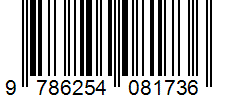 9 786254 081736